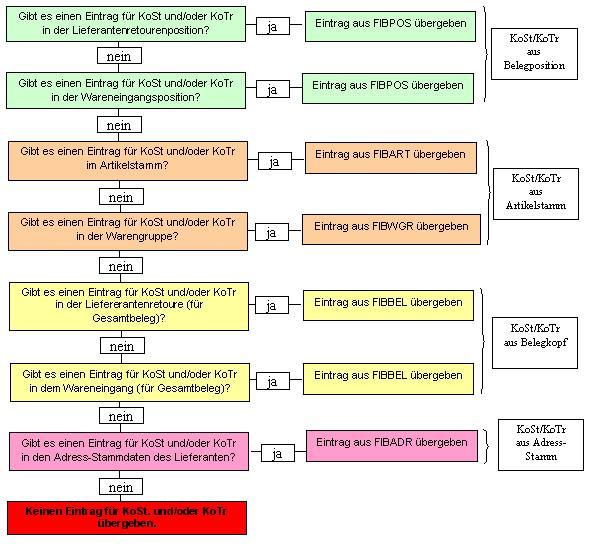 Gibt es einen Eintrag für KoSt und/oder KoTr in der Lieferantenretourenposition?

ja

Eintrag aus FIBPOS übergeben

nein

Gibt es einen Eintrag für KoSt und/oder KoTr in der Wareneingangsposition?

ja

Eintrag aus FIBPOS übergeben

KoSt/KoTr aus Belegposition

nein

Gibt es einen Eintrag für KoSt und/oder KoTr im Artikelstamm?

ja

Eintrag aus FIBART übergeben

nein

Gibt es einen Eintrag für KoSt und/oder KoTr in der Warengruppe?

ja

Eintrag aus FIBWGR übergeben

KoSt/KoTr aus Artikelstamm

nein

Gibt es einen Eintrag für KoSt und/oder KoTr in der Liefererantenretoure (für Gesamtbeleg)?

ja

Eintrag aus FIBBEL übergeben

nein

Gibt es einen Eintrag für KoSt und/oder KoTr in dem Wareneingang (für Gesamtbeleg)?

ja

Eintrag aus FIBBEL übergeben

KoSt/KoTr aus Belegkopf

nein

Gibt es einen Eintrag für KoSt und/oder KoTr in den Adress-Stammdaten des Lieferanten?

ja

Eintrag aus FIBADR übergeben

KoSt/KoTr aus Adress-Stamm

nein

Keinen Eintrag für KoSt. und/oder KoTr übergeben.